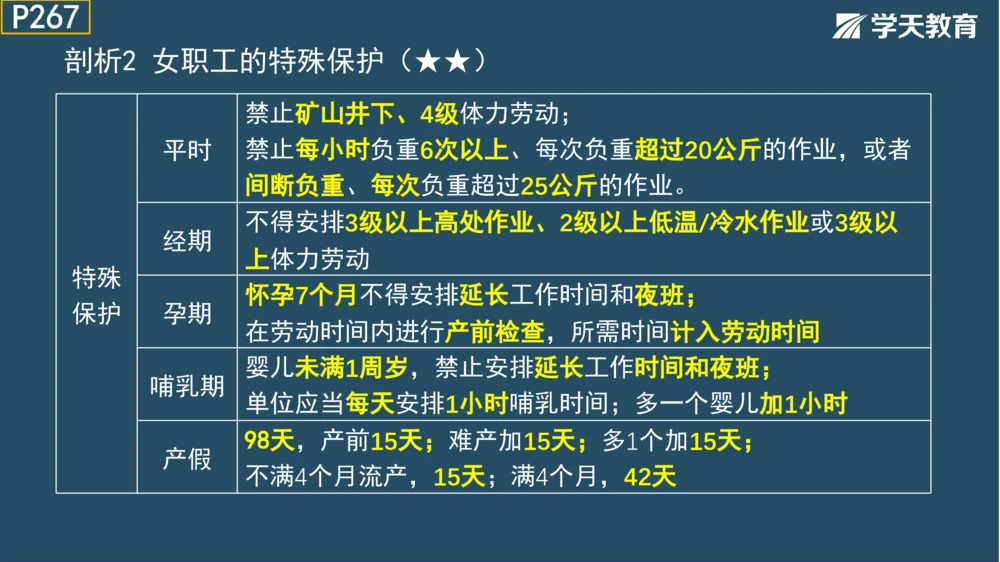 P267

学天教育

剖析2 女职工的特殊保护（★★）

| 特殊保护 | 平时 | 禁止矿山井下、4级体力劳动；禁止每小时负重6次以上、每次负重超过20公斤的作业，或者间断负重、每次负重超过25公斤的作业。 |
|---|---|---|
| | 经期 | 不得安排3级以上高处作业、2级以上低温/冷水作业或3级以上体力劳动 |
| | 孕期 | 怀孕7个月不得安排延长工作时间和夜班；在劳动时间内进行产前检查，所需时间计入劳动时间 |
| | 哺乳期 | 婴儿未满1周岁，禁止安排延长工作时间和夜班；单位应当每天安排1小时哺乳时间；多一个婴儿加1小时 |
| | 产假 | 98天，产前15天；难产加15天；多1个加15天；不满4个月流产，15天；满4个月，42天 |